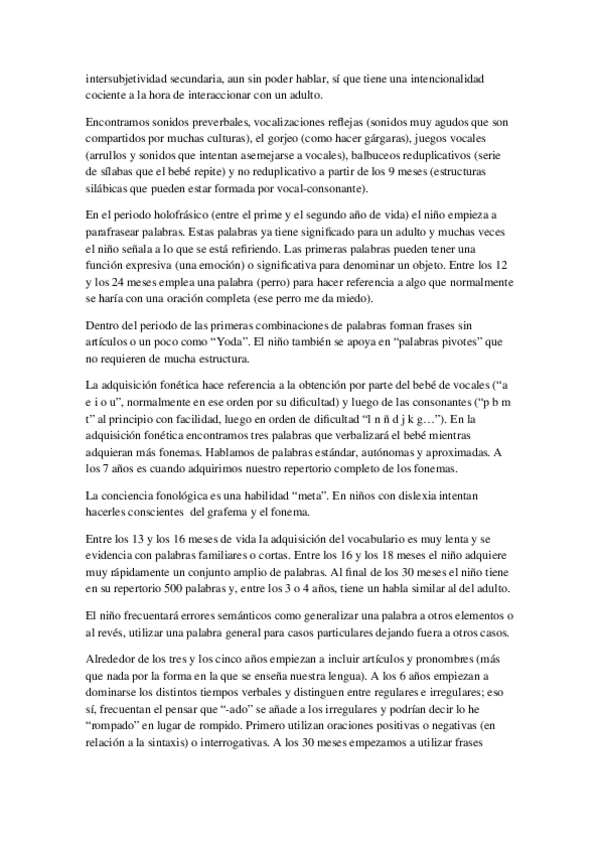 intersubjetividad secundaria, aun sin poder hablar, sí que tiene una intencionalidad cociente a la hora de interaccionar con un adulto.

Encontramos sonidos preverbales, vocalizaciones reflejas (sonidos muy agudos que son compartidos por muchas culturas), el gorjeo (como hacer gárgaras), juegos vocales (arrullos y sonidos que intentan asemejarse a vocales), balbuceos reduplicativos (serie de sílabas que el bebé repite) y no reduplicativo a partir de los 9 meses (estructuras silábicas que pueden estar formada por vocal-consonante).

En el periodo holofrásico (entre el prime y el segundo año de vida) el niño empieza a parafrasear palabras. Estas palabras ya tiene significado para un adulto y muchas veces el niño señala a lo que se está refiriendo. Las primeras palabras pueden tener una función expresiva (una emoción) o significativa para denominar un objeto. Entre los 12 y los 24 meses emplea una palabra (perro) para hacer referencia a algo que normalmente se haría con una oración completa (ese perro me da miedo).

Dentro del periodo de las primeras combinaciones de palabras forman frases sin artículos o un poco como "Yoda". El niño también se apoya en "palabras pivotes" que no requieren de mucha estructura.

La adquisición fonética hace referencia a la obtención por parte del bebé de vocales ("a e i o u", normalmente en ese orden por su dificultad) y luego de las consonantes ("p b m t" al principio con facilidad, luego en orden de dificultad "l n ñ d j k g…"). En la adquisición fonética encontramos tres palabras que verbalizará el bebé mientras adquieran más fonemas. Hablamos de palabras estándar, autónomas y aproximadas. A los 7 años es cuando adquirimos nuestro repertorio completo de los fonemas.

La conciencia fonológica es una habilidad "meta". En niños con dislexia intentan hacerles conscientes del grafema y el fonema.

Entre los 13 y los 16 meses de vida la adquisición del vocabulario es muy lenta y se evidencia con palabras familiares o cortas. Entre los 16 y los 18 meses el niño adquiere muy rápidamente un conjunto amplio de palabras. Al final de los 30 meses el niño tiene en su repertorio 500 palabras y, entre los 3 o 4 años, tiene un habla similar al del adulto.

El niño frecuentará errores semánticos como generalizar una palabra a otros elementos o al revés, utilizar una palabra general para casos particulares dejando fuera a otros casos.

Alrededor de los tres y los cinco años empiezan a incluir artículos y pronombres (más que nada por la forma en la que se enseña nuestra lengua). A los 6 años empiezan a dominarse los distintos tiempos verbales y distinguen entre regulares e irregulares; eso sí, frecuentan el pensar que "-ado" se añade a los irregulares y podrían decir lo he "rompado" en lugar de rompido. Primero utilizan oraciones positivas o negativas (en relación a la sintaxis) o interrogativas. A los 30 meses empezamos a utilizar frases